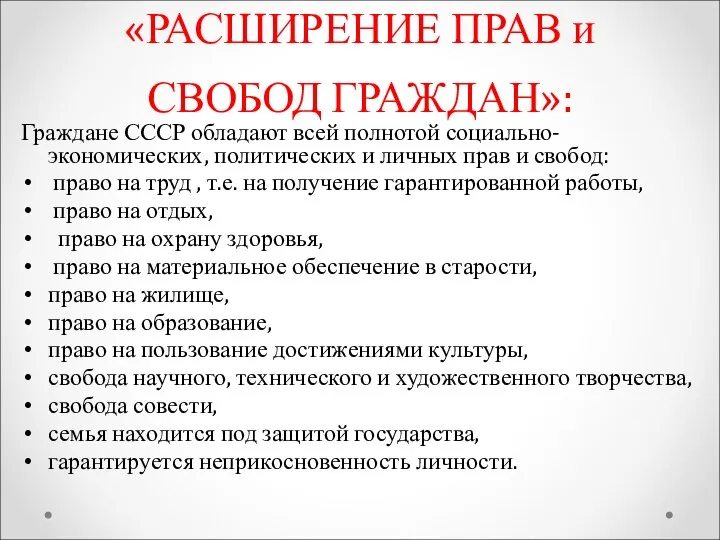 «РАСШИРЕНИЕ ПРАВ и СВОБОД ГРАЖДАН»:

Граждане СССР обладают всей полнотой социально-экономических, политических и личных прав и свобод:
• право на труд , т.е. на получение гарантированной работы,
• право на отдых,
• право на охрану здоровья,
• право на материальное обеспечение в старости,
• право на жилище,
• право на образование,
• право на пользование достижениями культуры,
• свобода научного, технического и художественного творчества,
• свобода совести,
• семья находится под защитой государства,
• гарантируется неприкосновенность личности.